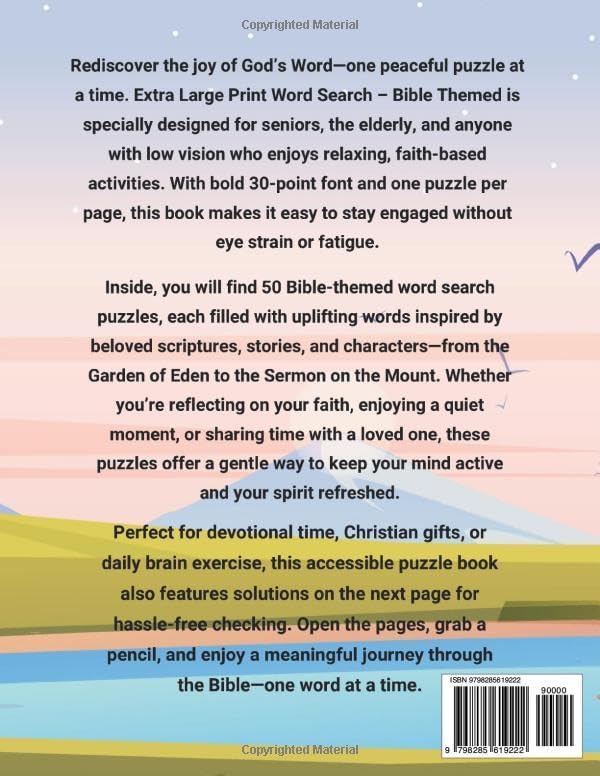 Copyrighted Material

Rediscover the joy of God's Word—one peaceful puzzle at a time. Extra Large Print Word Search – Bible Themed is specially designed for seniors, the elderly, and anyone with low vision who enjoys relaxing, faith-based activities. With bold 30-point font and one puzzle per page, this book makes it easy to stay engaged without eye strain or fatigue.

Inside, you will find 50 Bible-themed word search puzzles, each filled with uplifting words inspired by beloved scriptures, stories, and characters—from the Garden of Eden to the Sermon on the Mount. Whether you're reflecting on your faith, enjoying a quiet moment, or sharing time with a loved one, these puzzles offer a gentle way to keep your mind active and your spirit refreshed.

Perfect for devotional time, Christian gifts, or daily brain exercise, this accessible puzzle book also features solutions on the next page for hassle-free checking. Open the pages, grab a pencil, and enjoy a meaningful journey through the Bible—one word at a time.

ISBN 9798285619222

90000

9 798285 619222

Copyrighted Material